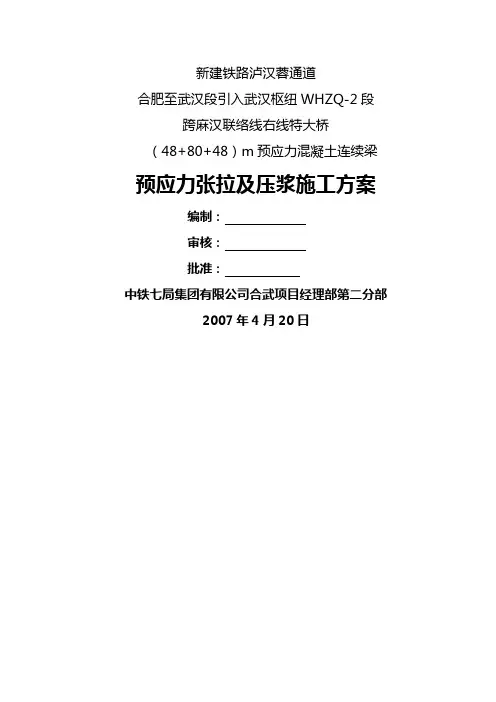 新建铁路泸汉蓉通道

合肥至武汉段引入武汉枢纽WHZQ-2段

跨麻汉联络线右线特大桥

（48+80+48）m预应力混凝土连续梁

预应力张拉及压浆施工方案

编制：____

审核：____

批准：____

中铁七局集团有限公司合武项目经理部第二分部

2007年4月20日